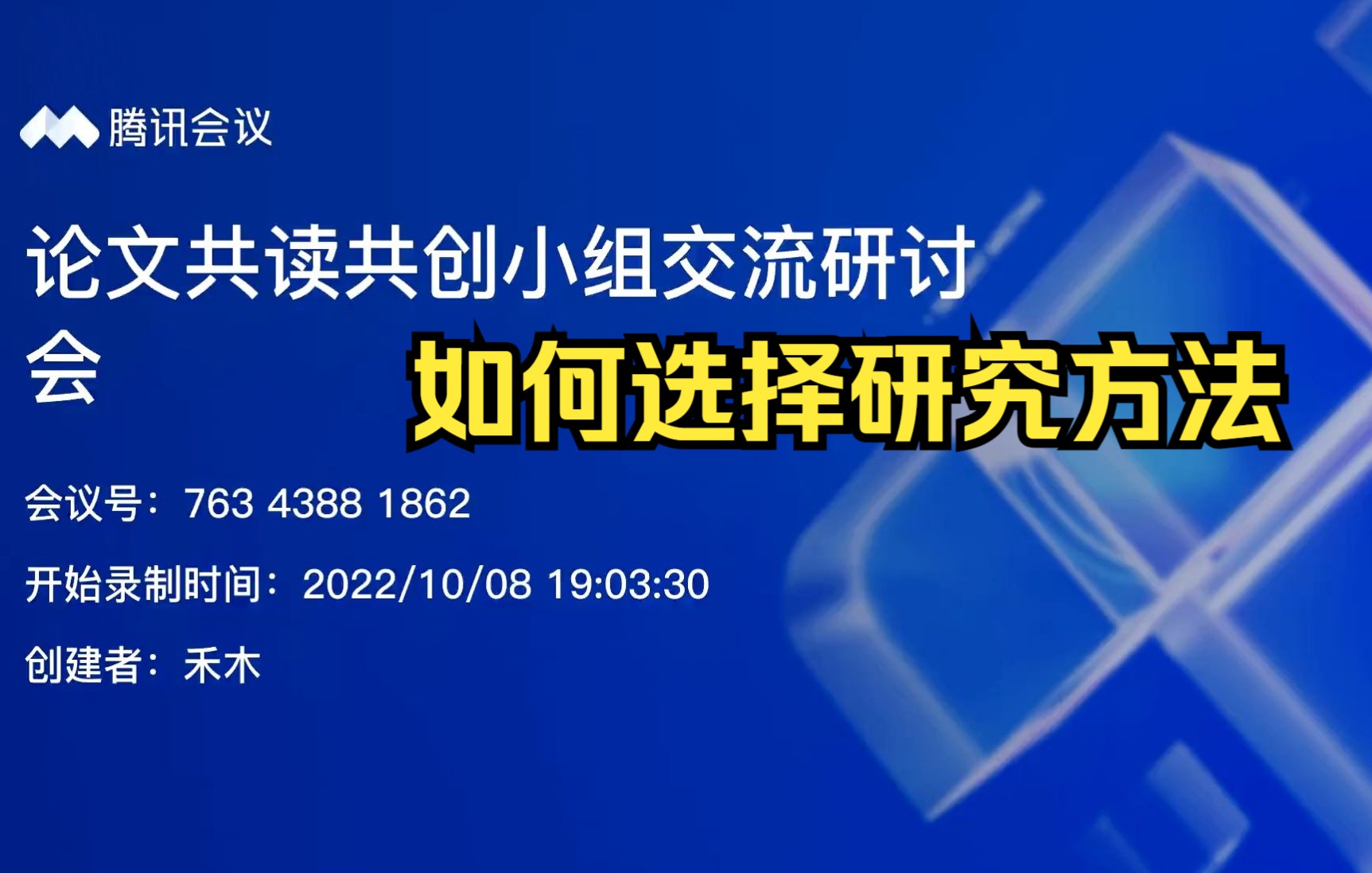 腾讯会议

论文共读共创小组交流研讨会

如何选择研究方法

会议号：763 4388 1862

开始录制时间：2022/10/08 19:03:30

创建者：禾木